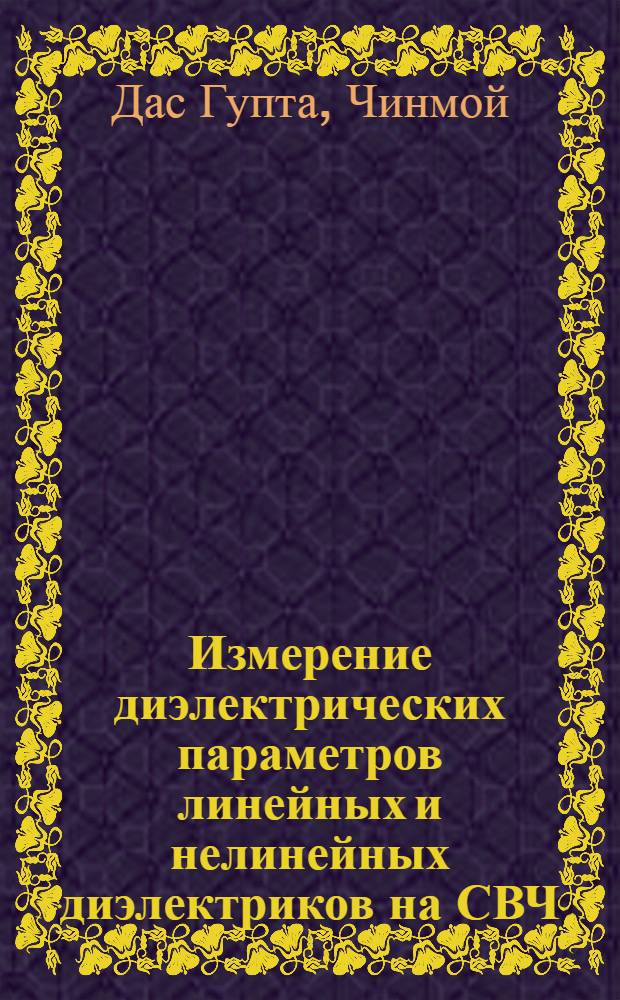 Дас Гупта, Чинмой

Измерение диэлектрических параметров линейных и нелинейных диэлектриков на СВЧ